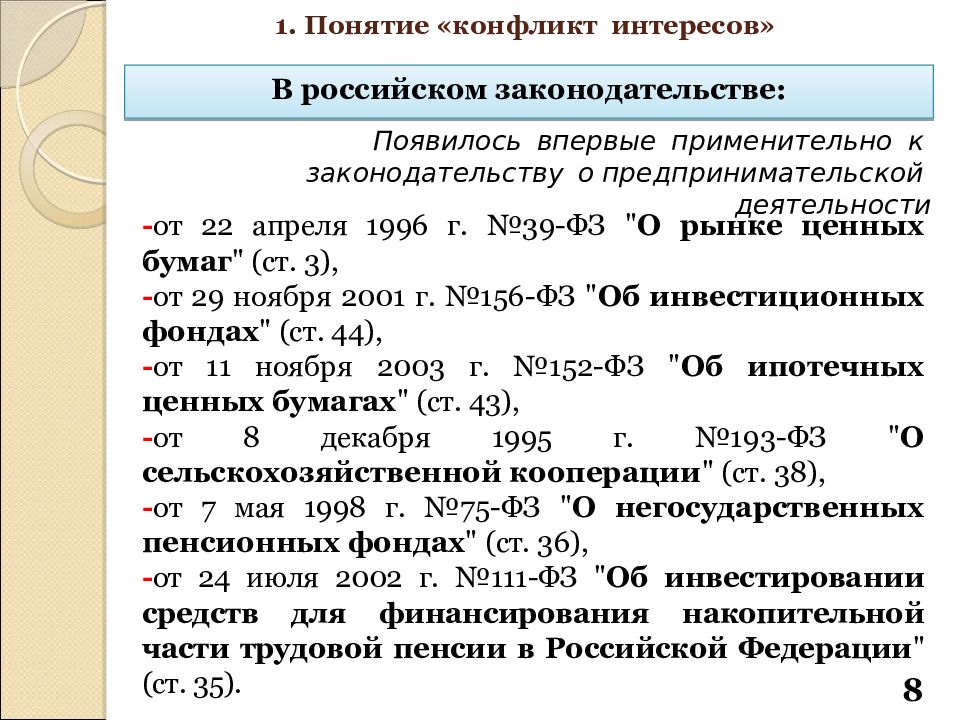 1. Понятие «конфликт интересов»

В российском законодательстве:

Появилось впервые применительно к законодательству о предпринимательской деятельности

-от 22 апреля 1996 г. №39-ФЗ "О рынке ценных бумаг" (ст. 3),
-от 29 ноября 2001 г. №156-ФЗ "Об инвестиционных фондах" (ст. 44),
-от 11 ноября 2003 г. №152-ФЗ "Об ипотечных ценных бумагах" (ст. 43),
-от 8 декабря 1995 г. №193-ФЗ "О сельскохозяйственной кооперации" (ст. 38),
-от 7 мая 1998 г. №75-ФЗ "О негосударственных пенсионных фондах" (ст. 36),
-от 24 июля 2002 г. №111-ФЗ "Об инвестировании средств для финансирования накопительной части трудовой пенсии в Российской Федерации" (ст. 35).

8